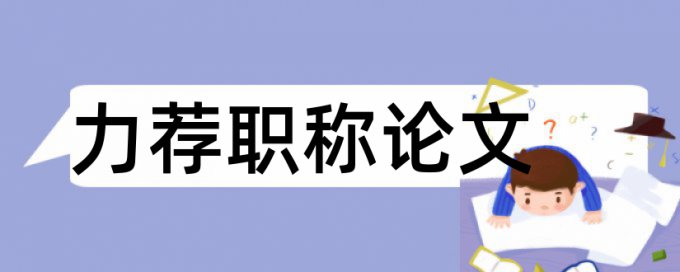 力荐职称论文